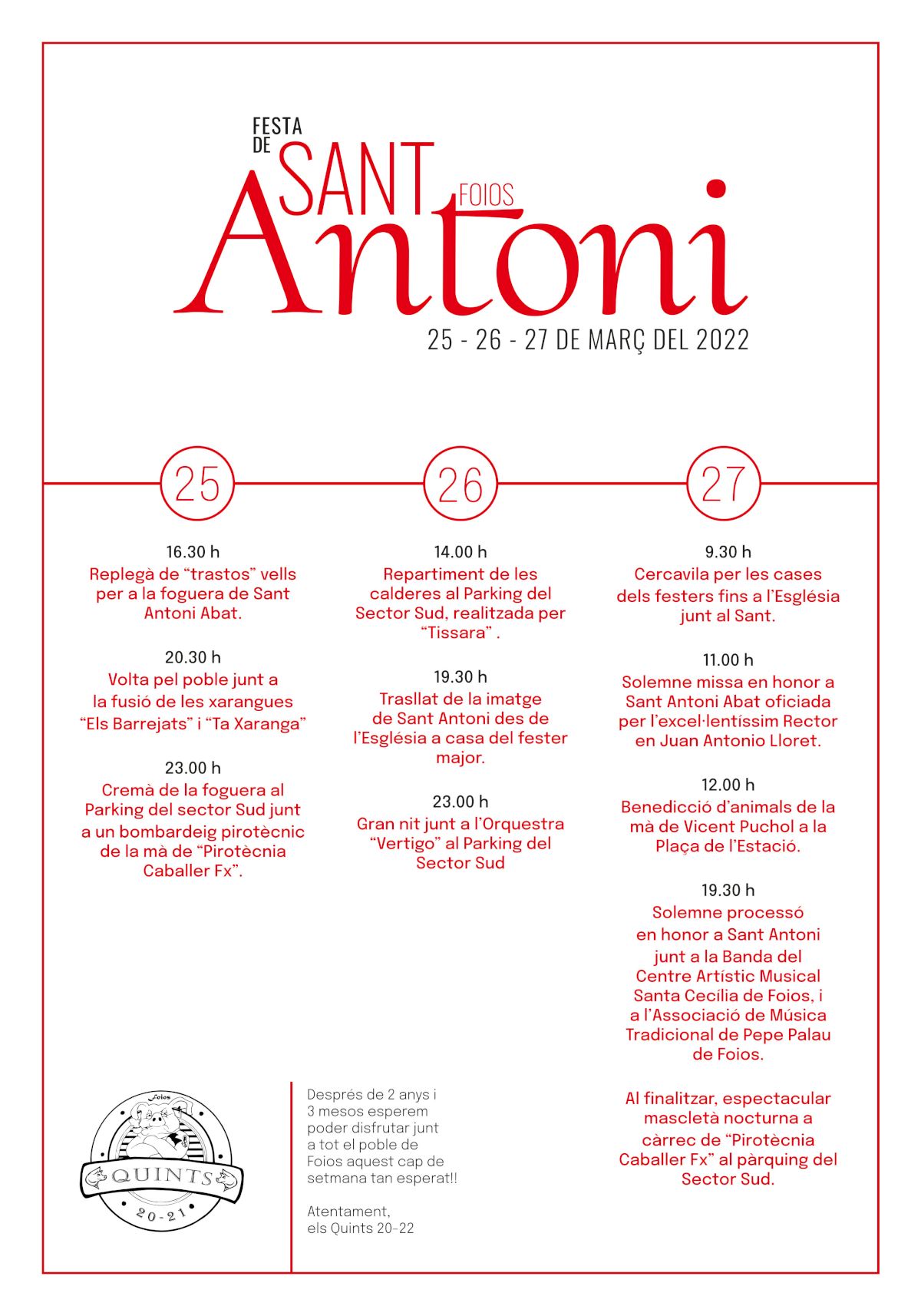 FESTA DE SANT FOIOS Antoni

25 - 26 - 27 DE MARÇ DEL 2022

25

16.30 h
Replegà de “trastos” vells per a la foguera de Sant Antoni Abat.

20.30 h
Volta pel poble junt a la fusió de les xarangues “Els Barrejats” i “Ta Xaranga”

23.00 h
Cremà de la foguera al Parking del sector Sud junt a un bombardeig pirotècnic de la mà de “Pirotècnia Caballer Fx”.

26

14.00 h
Repartiment de les calderes al Parking del Sector Sud, realitzada per “Tissara” .

19.30 h
Trasllat de la imatge de Sant Antoni des de l’Església a casa del fester major.

23.00 h
Gran nit junt a l’Orquestra “Vertigo” al Parking del Sector Sud

27

9.30 h
Cercavila per les cases dels festers fins a l’Església junt al Sant.

11.00 h
Solemne missa en honor a Sant Antoni Abat oficiada per l’excel·lentíssim Rector en Juan Antonio Lloret.

12.00 h
Benedicció d’animals de la mà de Vicent Puchol a la Plaça de l’Estació.

19.30 h
Solemne processó en honor a Sant Antoni junt a la Banda del Centre Artístic Musical Santa Cecília de Foios, i a l’Associació de Música Tradicional de Pepe Palau de Foios.

Al finalitzar, espectacular mascletà nocturna a càrrec de “Pirotècnia Caballer Fx” al pàrquing del Sector Sud.

Foios
QUINTS
20-21

Després de 2 anys i 3 mesos esperem poder disfrutar junt a tot el poble de Foios aquest cap de setmana tan esperat!!

Atentament,
els Quints 20-22